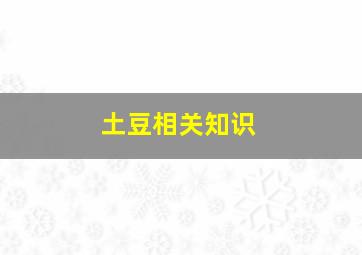 土豆相关知识